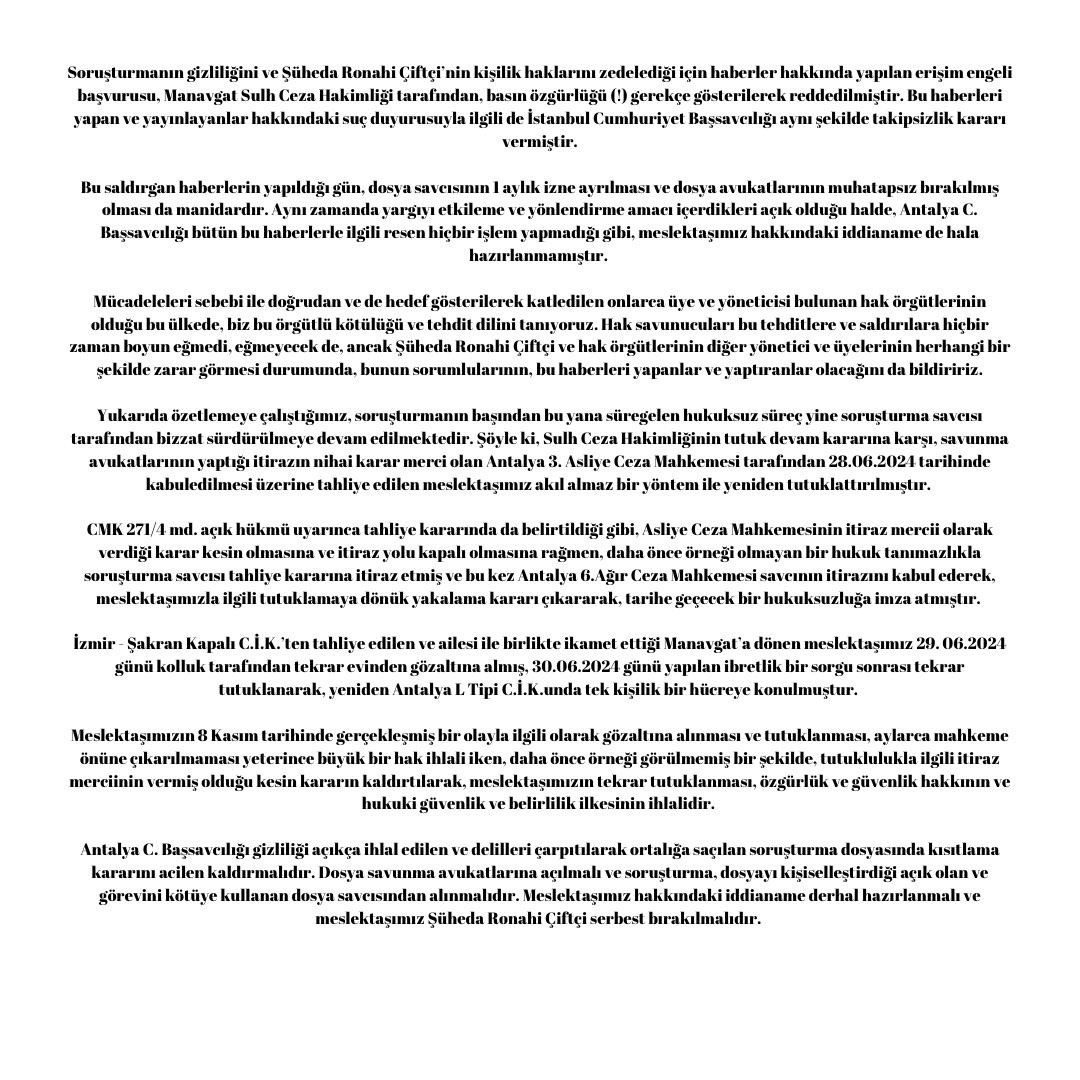 Soruşturmanın gizliliğini ve Şüheda Ronahi Çiftçi'nin kişilik haklarını zedelediği için haberler hakkında yapılan erişim engeli başvurusu, Manavgat Sulh Ceza Hakimliği tarafından, basın özgürlüğü (!) gerekçe gösterilerek reddedilmiştir. Bu haberleri yapan ve yayınlayanlar hakkındaki suç duyurusuyla ilgili de İstanbul Cumhuriyet Başsavcılığı aynı şekilde takipsizlik kararı vermiştir.

Bu saldırgan haberlerin yapıldığı gün, dosya savcısının 1 aylık izne ayrılması ve dosya avukatlarının muhatapsız bırakılmış olması da manidardır. Aynı zamanda yargıyı etkileme ve yönlendirme amacı içerdikleri açık olduğu halde, Antalya C. Başsavcılığı bütün bu haberlerle ilgili resen hiçbir işlem yapmadığı gibi, meslektaşımız hakkındaki iddianame de hala hazırlanmamıştır.

Mücadeleleri sebebi ile doğrudan ve de hedef gösterilerek katledilen onlarca üye ve yöneticisi bulunan hak örgütlerinin olduğu bu ülkede, biz bu örgütlü kötülüğü ve tehdit dilini tanıyoruz. Hak savunucuları bu tehditlere ve saldırılara hiçbir zaman boyun eğmedi, eğmeyecek de, ancak Şüheda Ronahi Çiftçi ve hak örgütlerinin diğer yönetici ve üyelerinin herhangi bir şekilde zarar görmesi durumunda, bunun sorumlularının, bu haberleri yapanlar ve yaptıranlar olacağını da bildiririz.

Yukarıda özetlemeye çalıştığımız, soruşturmanın başından bu yana süregelen hukuksuz süreç yine soruşturma savcısı tarafından bizzat sürdürülmeye devam edilmektedir. Şöyle ki, Sulh Ceza Hakimliğinin tutuk devam kararına karşı, savunma avukatlarının yaptığı itirazın nihai karar merci olan Antalya 3. Asliye Ceza Mahkemesi tarafından 28.06.2024 tarihinde kabuledilmesi üzerine tahliye edilen meslektaşımız akıl almaz bir yöntem ile yeniden tutuklattırılmıştır.

CMK 271/4 md. açık hükmü uyarınca tahliye kararında da belirtildiği gibi, Asliye Ceza Mahkemesinin itiraz mercii olarak verdiği karar kesin olmasına ve itiraz yolu kapalı olmasına rağmen, daha önce örneği olmayan bir hukuk tanımazlıkla soruşturma savcısı tahliye kararına itiraz etmiş ve bu kez Antalya 6.Ağır Ceza Mahkemesi savcının itirazını kabul ederek, meslektaşımızla ilgili tutuklamaya dönük yakalama kararı çıkararak, tarihe geçecek bir hukuksuzluğa imza atmıştır.

İzmir - Şakran Kapalı C.İ.K.'ten tahliye edilen ve ailesi ile birlikte ikamet ettiği Manavgat'a dönen meslektaşımız 29. 06.2024 günü kolluk tarafından tekrar evinden gözaltına almış, 30.06.2024 günü yapılan ibretlik bir sorgu sonrası tekrar tutuklanarak, yeniden Antalya L Tipi C.İ.K.unda tek kişilik bir hücreye konulmuştur.

Meslektaşımızın 8 Kasım tarihinde gerçekleşmiş bir olayla ilgili olarak gözaltına alınması ve tutuklanması, aylarca mahkeme önüne çıkarılmaması yeterince büyük bir hak ihlali iken, daha önce örneği görülmemiş bir şekilde, tutuklulukla ilgili itiraz merciinin vermiş olduğu kesin kararın kaldırtılarak, meslektaşımızın tekrar tutuklanması, özgürlük ve güvenlik hakkının ve hukuki güvenlik ve belirlilik ilkesinin ihlalidir.

Antalya C. Başsavcılığı gizliliği açıkça ihlal edilen ve delilleri çarpıtılarak ortalığa saçılan soruşturma dosyasında kısıtlama kararını acilen kaldırmalıdır. Dosya savunma avukatlarına açılmalı ve soruşturma, dosyayı kişiselleştirdiği açık olan ve görevini kötüye kullanan dosya savcısından alınmalıdır. Meslektaşımız hakkındaki iddianame derhal hazırlanmalı ve meslektaşımız Şüheda Ronahi Çiftçi serbest bırakılmalıdır.